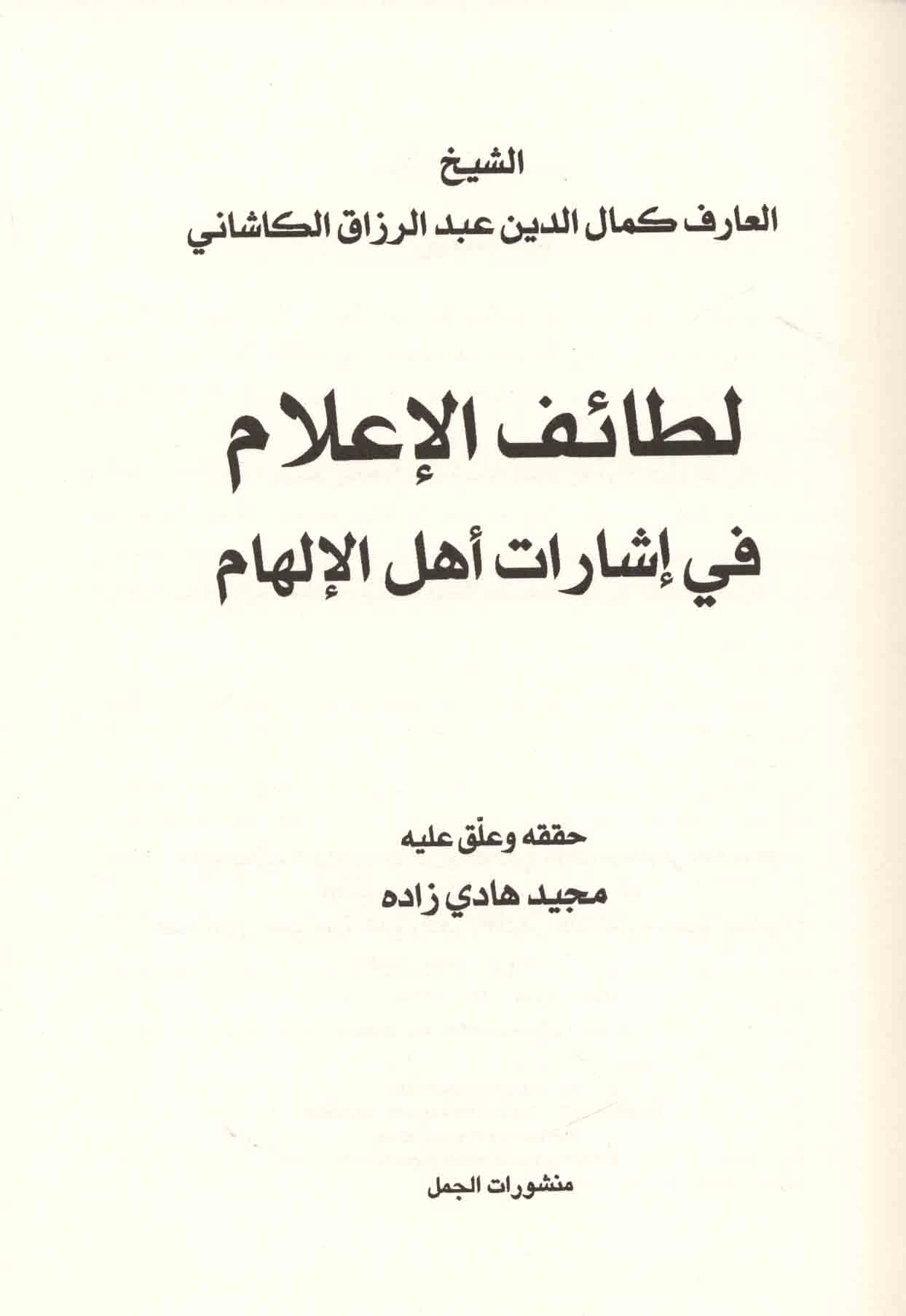 الشيخ
العارف كمال الدين عبد الرزاق الكاشاني

لطائف الإعلام
في إشارات أهل الإلهام

حققه وعلّق عليه
مجيد هادي زاده

منشورات الجمل